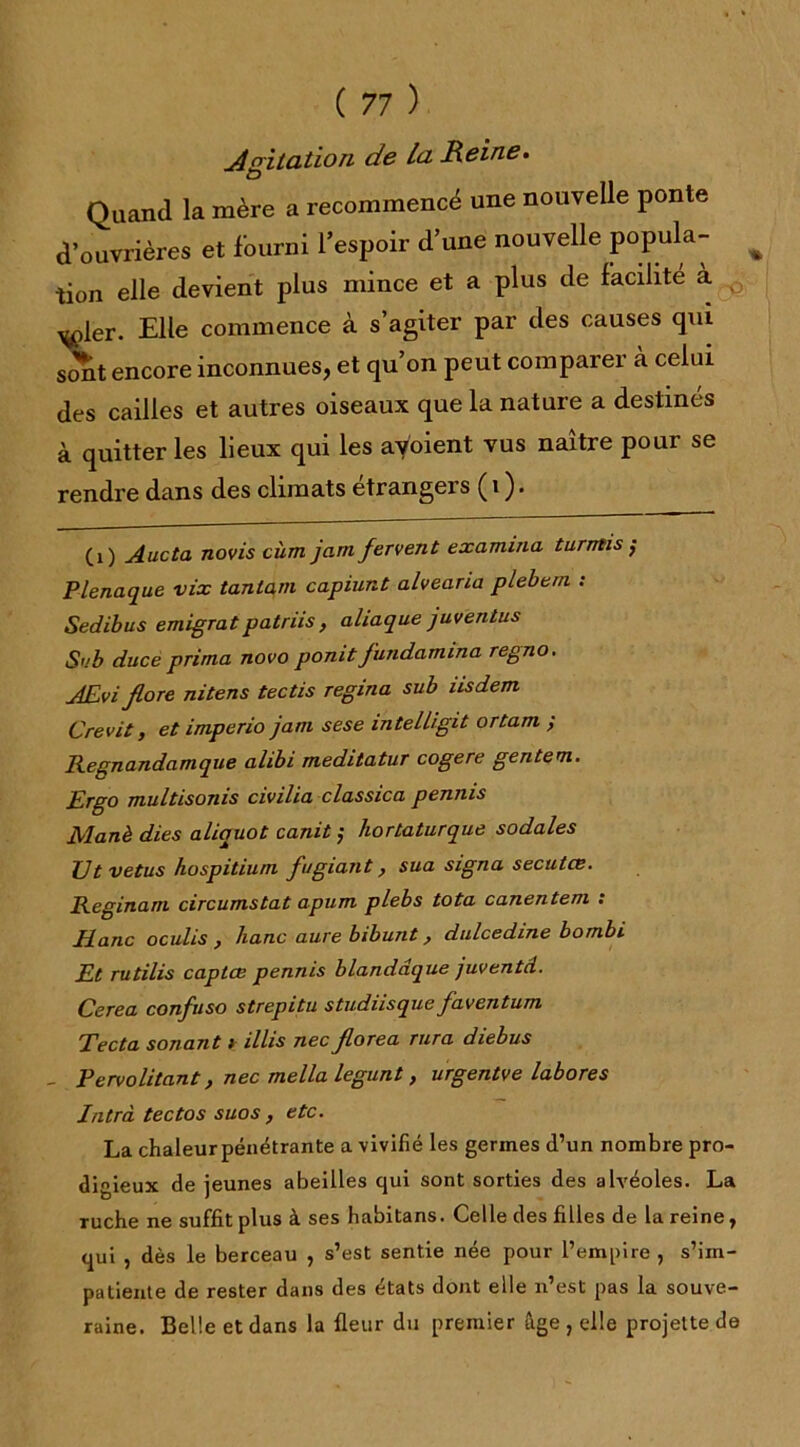 ( 77 )

Agitation de la Reine.

Quand la mère a recommencé une nouvelle ponte d'ouvrières et fourni l'espoir d'une nouvelle population elle devient plus mince et a plus de facilité à voler. Elle commence à s'agiter par des causes qui sont encore inconnues, et qu'on peut comparer à celui des cailles et autres oiseaux que la nature a destinés à quitter les lieux qui les avoient vus naître pour se rendre dans des climats étrangers (1).

(1) Aucta novis cùm jam fervent examina turmis ;
Plenaque vix tantam capiunt alvearia plebem :
Sedibus emigrat patriis, aliaque juventus
Sub duce prima novo ponit fundamina regno.
Ævi flore nitens tectis regina sub iisdem
Crevit, et imperio jam sese intelligit ortam ;
Regnandamque alibi meditatur cogere gentem.
Ergo multisonis civilia classica pennis
Manè dies aliquot canit ; hortaturque sodales
Ut vetus hospitium fugiant, sua signa secutæ.
Reginam circumstat apum plebs tota canentem :
Hanc oculis, hanc aure bibunt, dulcedine bombi
Et rutilis captæ pennis blandâque juventâ.
Cerea confuso strepitu studiisque faventum
Tecta sonant : illis nec florea rura diebus
Pervolitant, nec mella legunt, urgentve labores
Intrà tectos suos, etc.

La chaleur pénétrante a vivifié les germes d'un nombre prodigieux de jeunes abeilles qui sont sorties des alvéoles. La ruche ne suffit plus à ses habitans. Celle des filles de la reine, qui, dès le berceau, s'est sentie née pour l'empire, s'impatiente de rester dans des états dont elle n'est pas la souveraine. Belle et dans la fleur du premier âge, elle projette de